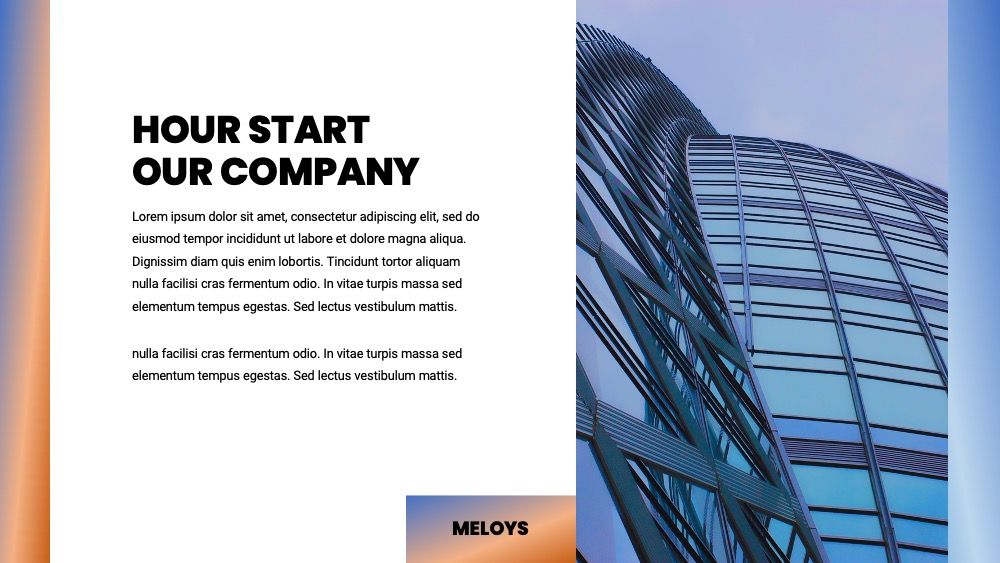 HOUR START
OUR COMPANY

Lorem ipsum dolor sit amet, consectetur adipiscing elit, sed do eiusmod tempor incididunt ut labore et dolore magna aliqua. Dignissim diam quis enim lobortis. Tincidunt tortor aliquam nulla facilisi cras fermentum odio. In vitae turpis massa sed elementum tempus egestas. Sed lectus vestibulum mattis.

nulla facilisi cras fermentum odio. In vitae turpis massa sed elementum tempus egestas. Sed lectus vestibulum mattis.

MELOYS